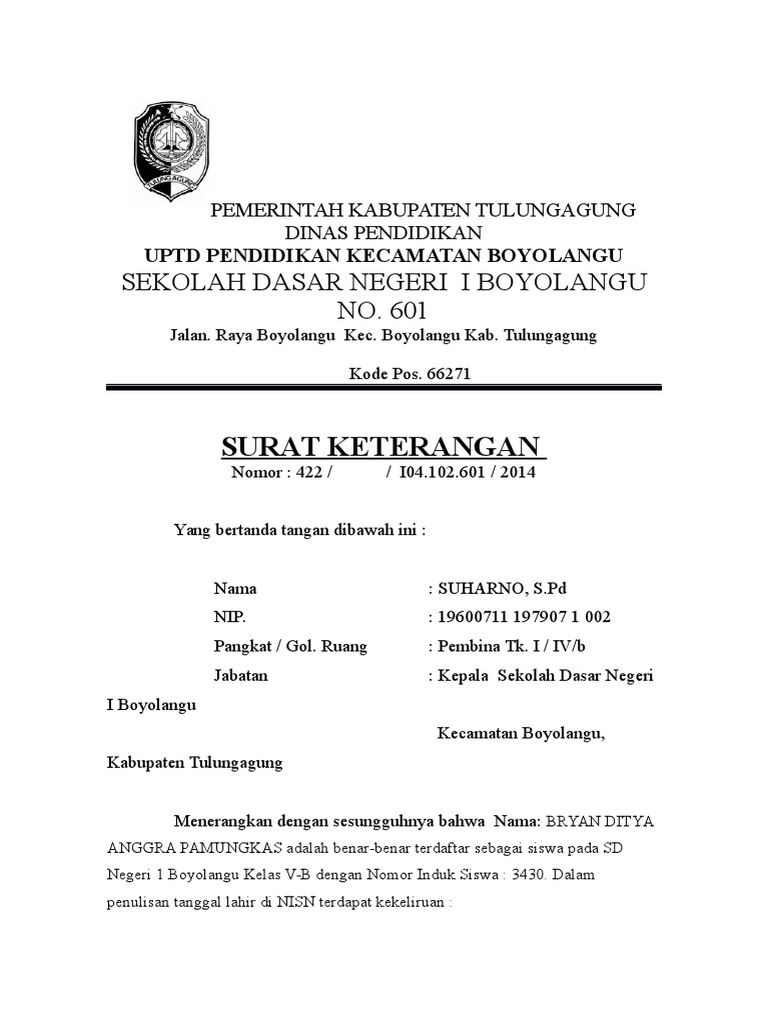 TULUNGAGUNG

PEMERINTAH KABUPATEN TULUNGAGUNG
DINAS PENDIDIKAN
UPTD PENDIDIKAN KECAMATAN BOYOLANGU
SEKOLAH DASAR NEGERI I BOYOLANGU
NO. 601
Jalan. Raya Boyolangu Kec. Boyolangu Kab. Tulungagung
Kode Pos. 66271

SURAT KETERANGAN
Nomor : 422 / / I04.102.601 / 2014

Yang bertanda tangan dibawah ini :

Nama : SUHARNO, S.Pd
NIP. : 19600711 197907 1 002
Pangkat / Gol. Ruang : Pembina Tk. I / IV/b
Jabatan : Kepala Sekolah Dasar Negeri I Boyolangu
Kecamatan Boyolangu, Kabupaten Tulungagung

Menerangkan dengan sesungguhnya bahwa Nama: BRYAN DITYA ANGGRA PAMUNGKAS adalah benar-benar terdaftar sebagai siswa pada SD Negeri 1 Boyolangu Kelas V-B dengan Nomor Induk Siswa : 3430. Dalam penulisan tanggal lahir di NISN terdapat kekeliruan :